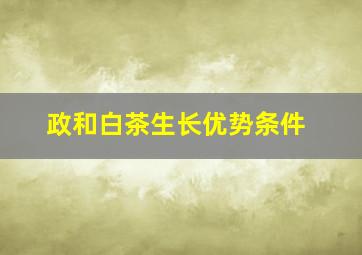 政和白茶生长优势条件